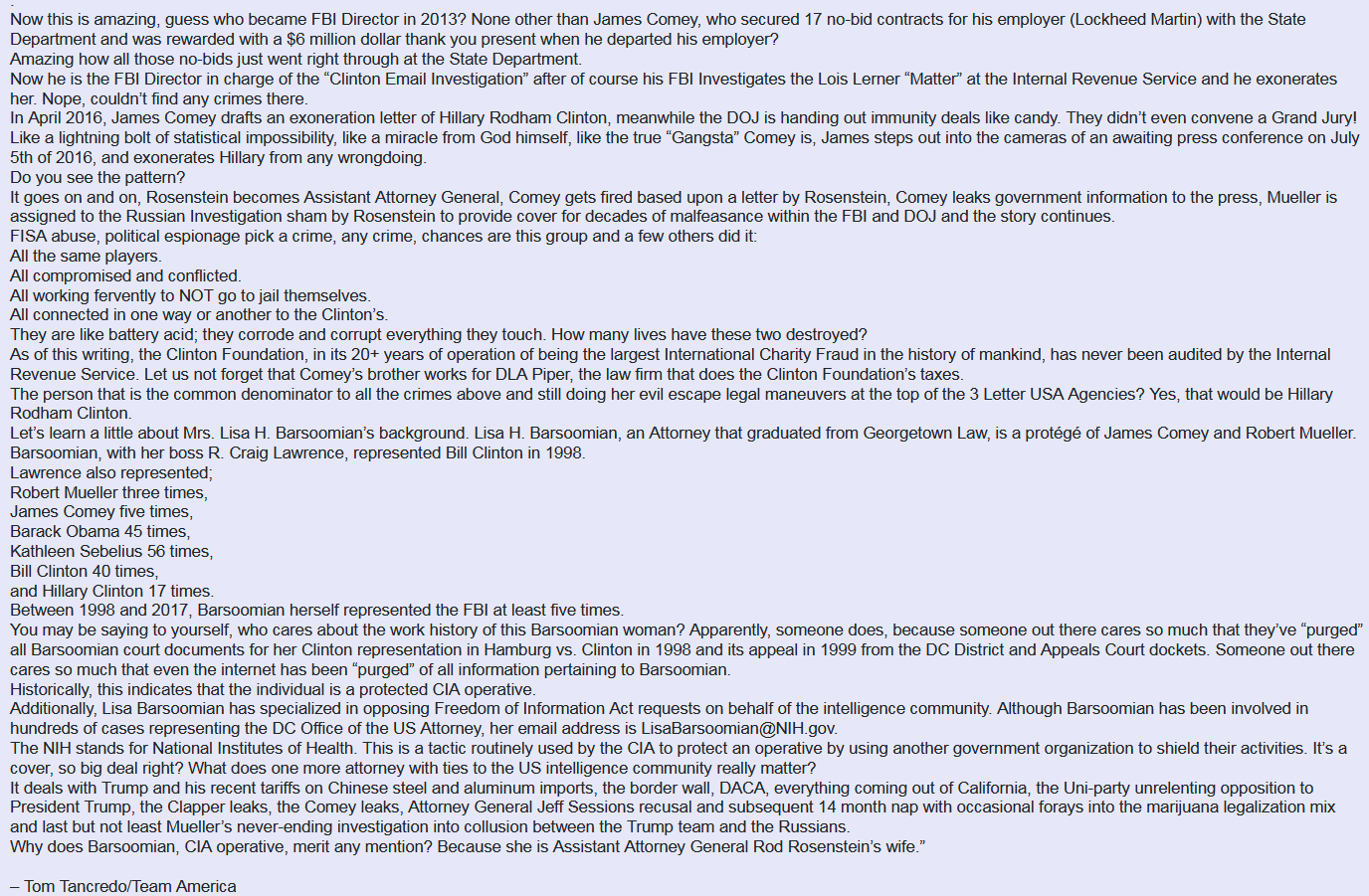 Now this is amazing, guess who became FBI Director in 2013? None other than James Comey, who secured 17 no-bid contracts for his employer (Lockheed Martin) with the State Department and was rewarded with a $6 million dollar thank you present when he departed his employer?
Amazing how all those no-bids just went right through at the State Department.
Now he is the FBI Director in charge of the “Clinton Email Investigation” after of course his FBI Investigates the Lois Lerner “Matter” at the Internal Revenue Service and he exonerates her. Nope, couldn’t find any crimes there.
In April 2016, James Comey drafts an exoneration letter of Hillary Rodham Clinton, meanwhile the DOJ is handing out immunity deals like candy. They didn’t even convene a Grand Jury!
Like a lightning bolt of statistical impossibility, like a miracle from God himself, like the true “Gangsta” Comey is, James steps out into the cameras of an awaiting press conference on July 5th of 2016, and exonerates Hillary from any wrongdoing.
Do you see the pattern?
It goes on and on, Rosenstein becomes Assistant Attorney General, Comey gets fired based upon a letter by Rosenstein, Comey leaks government information to the press, Mueller is assigned to the Russian Investigation sham by Rosenstein to provide cover for decades of malfeasance within the FBI and DOJ and the story continues.
FISA abuse, political espionage pick a crime, any crime, chances are this group and a few others did it:
All the same players.
All compromised and conflicted.
All working fervently to NOT go to jail themselves.
All connected in one way or another to the Clinton’s.
They are like battery acid; they corrode and corrupt everything they touch. How many lives have these two destroyed?
As of this writing, the Clinton Foundation, in its 20+ years of operation of being the largest International Charity Fraud in the history of mankind, has never been audited by the Internal Revenue Service. Let us not forget that Comey’s brother works for DLA Piper, the law firm that does the Clinton Foundation’s taxes.
The person that is the common denominator to all the crimes above and still doing her evil escape legal maneuvers at the top of the 3 Letter USA Agencies? Yes, that would be Hillary Rodham Clinton.
Let’s learn a little about Mrs. Lisa H. Barsoomian’s background. Lisa H. Barsoomian, an Attorney that graduated from Georgetown Law, is a protégé of James Comey and Robert Mueller.
Barsoomian, with her boss R. Craig Lawrence, represented Bill Clinton in 1998.
Lawrence also represented;
Robert Mueller three times,
James Comey five times,
Barack Obama 45 times,
Kathleen Sebelius 56 times,
Bill Clinton 40 times,
and Hillary Clinton 17 times.
Between 1998 and 2017, Barsoomian herself represented the FBI at least five times.
You may be saying to yourself, who cares about the work history of this Barsoomian woman? Apparently, someone does, because someone out there cares so much that they’ve “purged” all Barsoomian court documents for her Clinton representation in Hamburg vs. Clinton in 1998 and its appeal in 1999 from the DC District and Appeals Court dockets. Someone out there cares so much that even the internet has been “purged” of all information pertaining to Barsoomian.
Historically, this indicates that the individual is a protected CIA operative.
Additionally, Lisa Barsoomian has specialized in opposing Freedom of Information Act requests on behalf of the intelligence community. Although Barsoomian has been involved in hundreds of cases representing the DC Office of the US Attorney, her email address is LisaBarsoomian@NIH.gov.
The NIH stands for National Institutes of Health. This is a tactic routinely used by the CIA to protect an operative by using another government organization to shield their activities. It’s a cover, so big deal right? What does one more attorney with ties to the US intelligence community really matter?
It deals with Trump and his recent tariffs on Chinese steel and aluminum imports, the border wall, DACA, everything coming out of California, the Uni-party unrelenting opposition to President Trump, the Clapper leaks, the Comey leaks, Attorney General Jeff Sessions recusal and subsequent 14 month nap with occasional forays into the marijuana legalization mix and last but not least Mueller’s never-ending investigation into collusion between the Trump team and the Russians.
Why does Barsoomian, CIA operative, merit any mention? Because she is Assistant Attorney General Rod Rosenstein’s wife.”

– Tom Tancredo/Team America